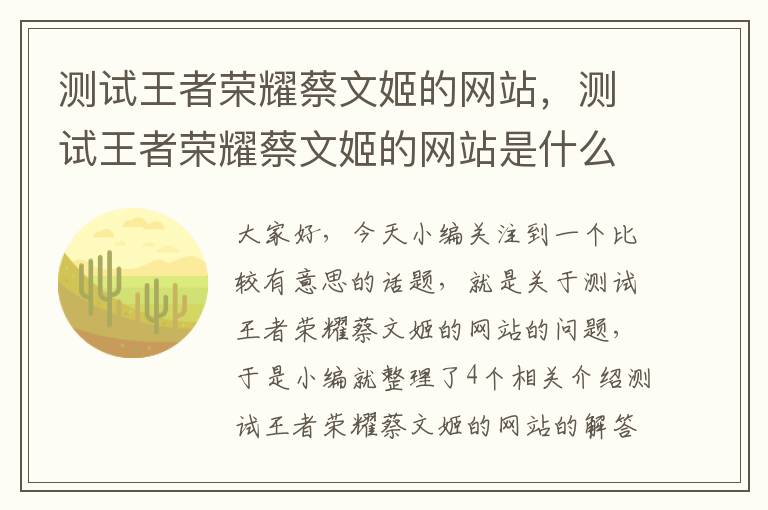 测试王者荣耀蔡文姬的网站，测试王者荣耀蔡文姬的网站是什么

大家好，今天小编关注到一个比较有意思的话题，就是关于测试王者荣耀蔡文姬的网站的问题，于是小编就整理了4个相关介绍测试王者荣耀蔡文姬的网站的解答